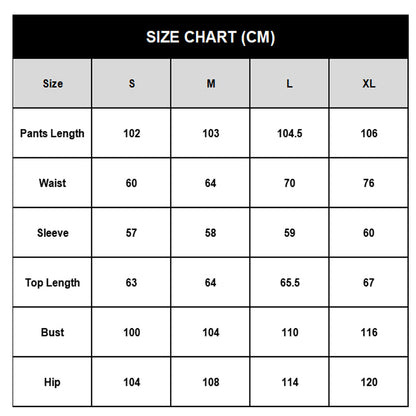 SIZE CHART (CM)

| Size | S | M | L | XL |
|---|---|---|---|---|
| Pants Length | 102 | 103 | 104.5 | 106 |
| Waist | 60 | 64 | 70 | 76 |
| Sleeve | 57 | 58 | 59 | 60 |
| Top Length | 63 | 64 | 65.5 | 67 |
| Bust | 100 | 104 | 110 | 116 |
| Hip | 104 | 108 | 114 | 120 |